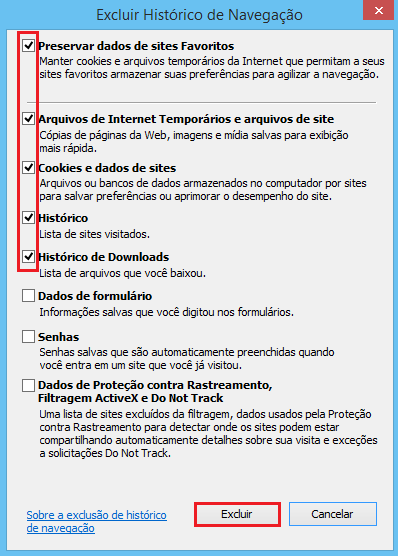 Excluir Histórico de Navegação

Preservar dados de sites Favoritos
Manter cookies e arquivos temporários da Internet que permitam a seus sites favoritos armazenar suas preferências para agilizar a navegação.

Arquivos de Internet Temporários e arquivos de site
Cópias de páginas da Web, imagens e mídia salvas para exibição mais rápida.

Cookies e dados de sites
Arquivos ou bancos de dados armazenados no computador por sites para salvar preferências ou aprimorar o desempenho do site.

Histórico
Lista de sites visitados.

Histórico de Downloads
Lista de arquivos que você baixou.

Dados de formulário
Informações salvas que você digitou nos formulários.

Senhas
Senhas salvas que são automaticamente preenchidas quando você entra em um site que você já visitou.

Dados de Proteção contra Rastreamento, Filtragem ActiveX e Do Not Track
Uma lista de sites excluídos da filtragem, dados usados pela Proteção contra Rastreamento para detectar onde os sites podem estar compartilhando automaticamente detalhes sobre sua visita e exceções a solicitações Do Not Track.

Sobre a exclusão de histórico de navegação

Excluir

Cancelar